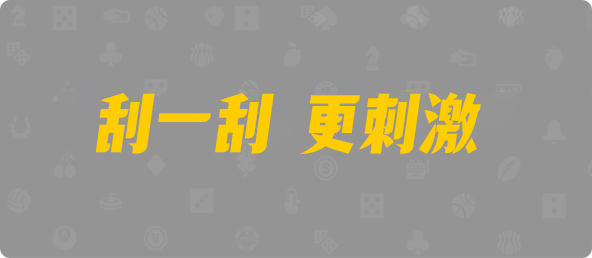 刮一刮 更刺激